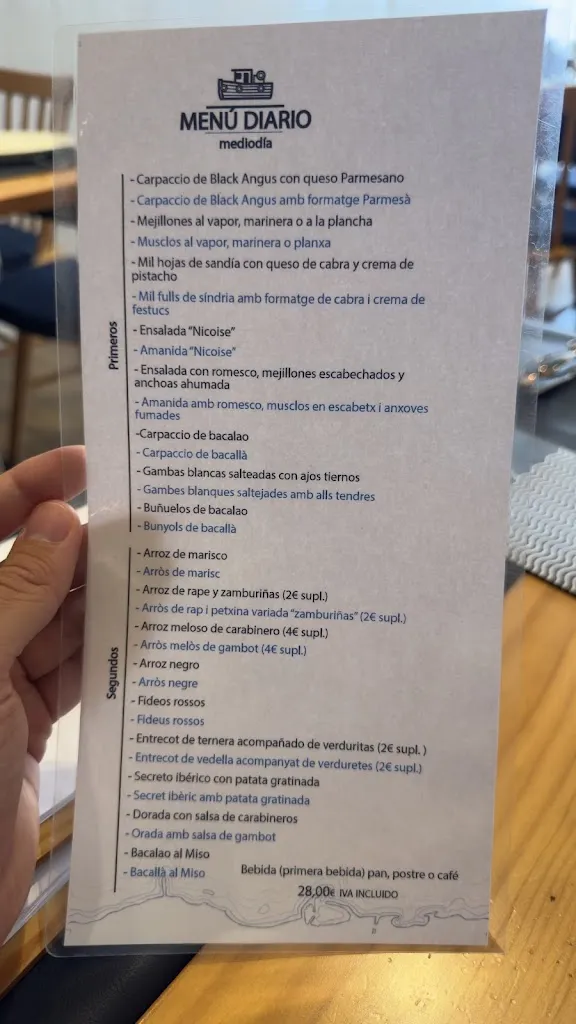 MENÚ DIARIO
mediodía

Primeros

- Carpaccio de Black Angus con queso Parmesano
- Carpaccio de Black Angus amb formatge Parmesà
- Mejillones al vapor, marinera o a la plancha
- Musclos al vapor, marinera o planxa
- Mil hojas de sandía con queso de cabra y crema de pistacho
- Mil fulls de síndria amb formatge de cabra i crema de festucs
- Ensalada "Nicoise"
- Amanida "Nicoise"
- Ensalada con romesco, mejillones escabechados y anchoas ahumada
- Amanida amb romesco, musclos en escabetx i anxoves fumades
-Carpaccio de bacalao
- Carpaccio de bacallà
- Gambas blancas salteadas con ajos tiernos
- Gambes blanques saltejades amb alls tendres
- Buñuelos de bacalao
- Bunyols de bacallà

Segundos

- Arroz de marisco
- Arròs de marisc
- Arroz de rape y zamburiñas (2€ supl.)
- Arròs de rap i petxina variada "zamburiñas" (2€ supl.)
- Arroz meloso de carabinero (4€ supl.)
- Arròs melòs de gambot (4€ supl.)
- Arroz negro
- Arròs negre
- Fideos rossos
- Fideus rossos
- Entrecot de ternera acompañado de verduritas (2€ supl. )
- Entrecot de vedella acompanyat de verduretes (2€ supl.)
- Secreto ibérico con patata gratinada
- Secret ibèric amb patata gratinada
- Dorada con salsa de carabineros
- Orada amb salsa de gambot
- Bacalao al Miso
- Bacallà al Miso

Bebida (primera bebida) pan, postre o café
28,00€ IVA INCLUIDO